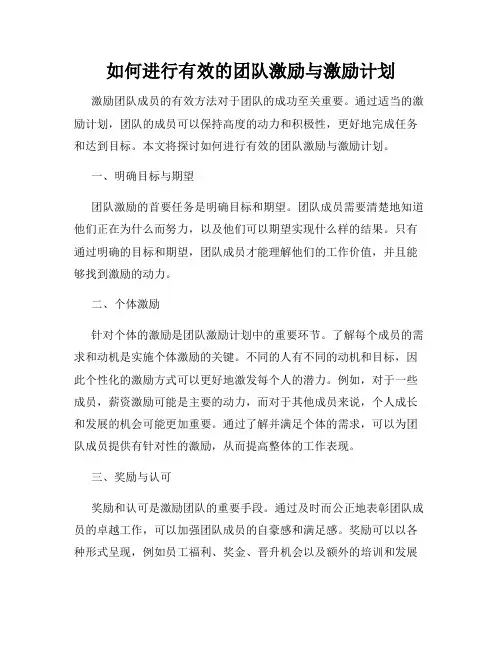 如何进行有效的团队激励与激励计划

激励团队成员的有效方法对于团队的成功至关重要。通过适当的激励计划，团队的成员可以保持高度的动力和积极性，更好地完成任务和达到目标。本文将探讨如何进行有效的团队激励与激励计划。

一、明确目标与期望

团队激励的首要任务是明确目标和期望。团队成员需要清楚地知道他们正在为什么而努力，以及他们可以期望实现什么样的结果。只有通过明确的目标和期望，团队成员才能理解他们的工作价值，并且能够找到激励的动力。

二、个体激励

针对个体的激励是团队激励计划中的重要环节。了解每个成员的需求和动机是实施个体激励的关键。不同的人有不同的动机和目标，因此个性化的激励方式可以更好地激发每个人的潜力。例如，对于一些成员，薪资激励可能是主要的动力，而对于其他成员来说，个人成长和发展的机会可能更加重要。通过了解并满足个体的需求，可以为团队成员提供有针对性的激励，从而提高整体的工作表现。

三、奖励与认可

奖励和认可是激励团队的重要手段。通过及时而公正地表彰团队成员的卓越工作，可以加强团队成员的自豪感和满足感。奖励可以以各种形式呈现，例如员工福利、奖金、晋升机会以及额外的培训和发展